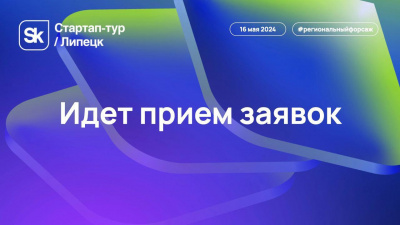 Sk Стартап-тур / Липецк

16 мая 2024

#региональныйфорсаж

Идет прием заявок